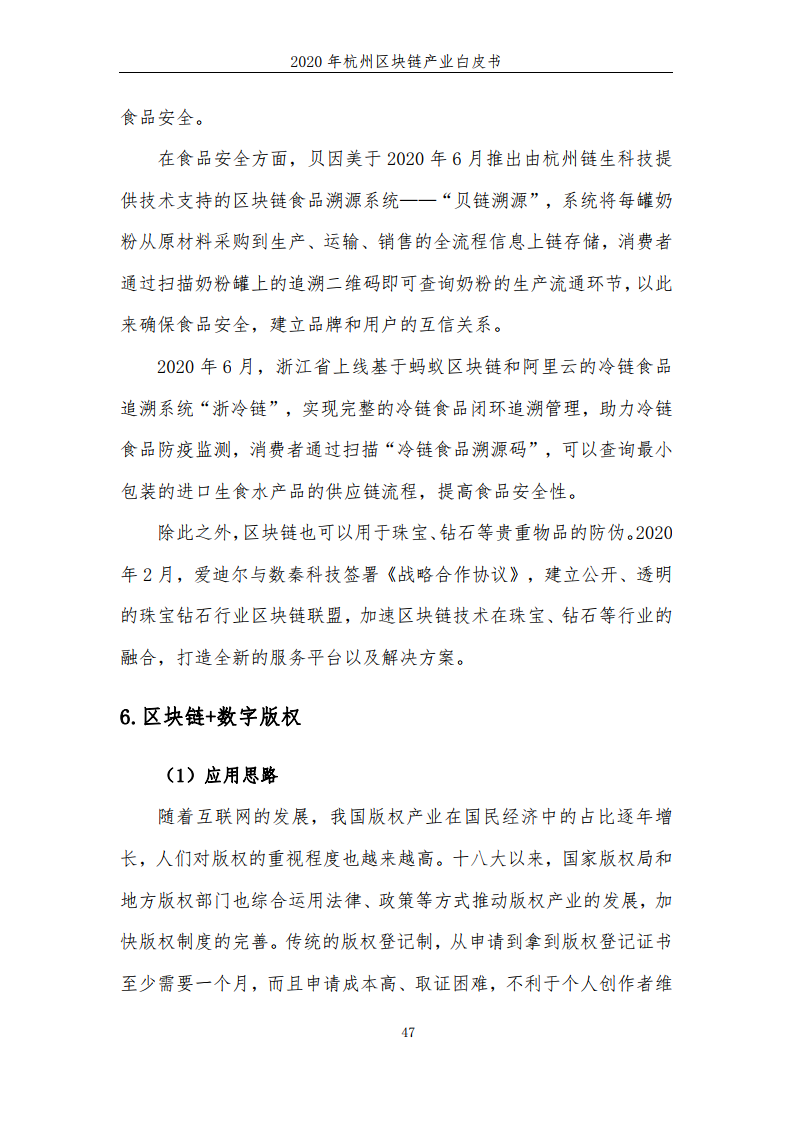 2020 年杭州区块链产业白皮书

食品安全。

在食品安全方面，贝因美于 2020 年 6 月推出由杭州链生科技提供技术支持的区块链食品溯源系统——“贝链溯源”，系统将每罐奶粉从原材料采购到生产、运输、销售的全流程信息上链存储，消费者通过扫描奶粉罐上的追溯二维码即可查询奶粉的生产流通环节，以此来确保食品安全，建立品牌和用户的互信关系。

2020 年 6 月，浙江省上线基于蚂蚁区块链和阿里云的冷链食品追溯系统“浙冷链”，实现完整的冷链食品闭环追溯管理，助力冷链食品防疫监测，消费者通过扫描“冷链食品溯源码”，可以查询最小包装的进口生食水产品的供应链流程，提高食品安全性。

除此之外，区块链也可以用于珠宝、钻石等贵重物品的防伪。2020 年 2 月，爱迪尔与数秦科技签署《战略合作协议》，建立公开、透明的珠宝钻石行业区块链联盟，加速区块链技术在珠宝、钻石等行业的融合，打造全新的服务平台以及解决方案。

6. 区块链+数字版权

（1）应用思路

随着互联网的发展，我国版权产业在国民经济中的占比逐年增长，人们对版权的重视程度也越来越高。十八大以来，国家版权局和地方版权部门也综合运用法律、政策等方式推动版权产业的发展，加快版权制度的完善。传统的版权登记制，从申请到拿到版权登记证书至少需要一个月，而且申请成本高、取证困难，不利于个人创作者维

47